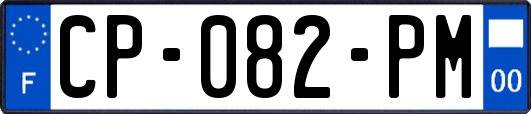 F
CP-082-PM
00